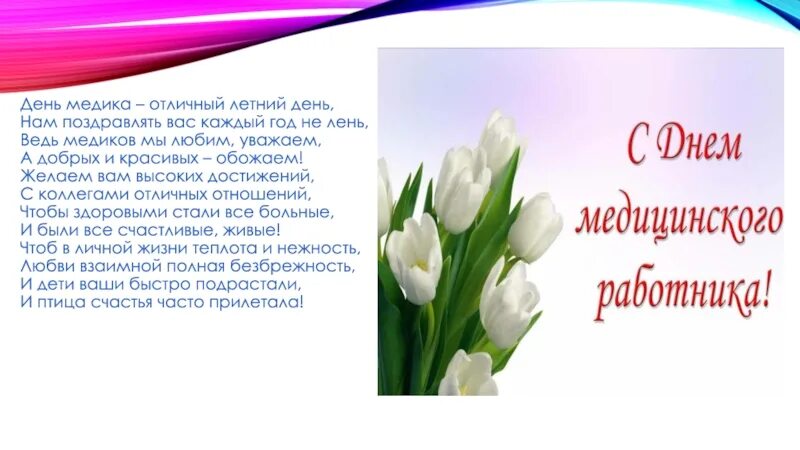 День медика – отличный летний день,
Нам поздравлять вас каждый год не лень,
Ведь медиков мы любим, уважаем,
А добрых и красивых – обожаем!
Желаем вам высоких достижений,
С коллегами отличных отношений,
Чтобы здоровыми стали все больные,
И были все счастливые, живые!
Чтоб в личной жизни теплота и нежность,
Любви взаимной полная безбрежность,
И дети ваши быстро подрастали,
И птица счастья часто прилетала!

С Днем медицинского работника!